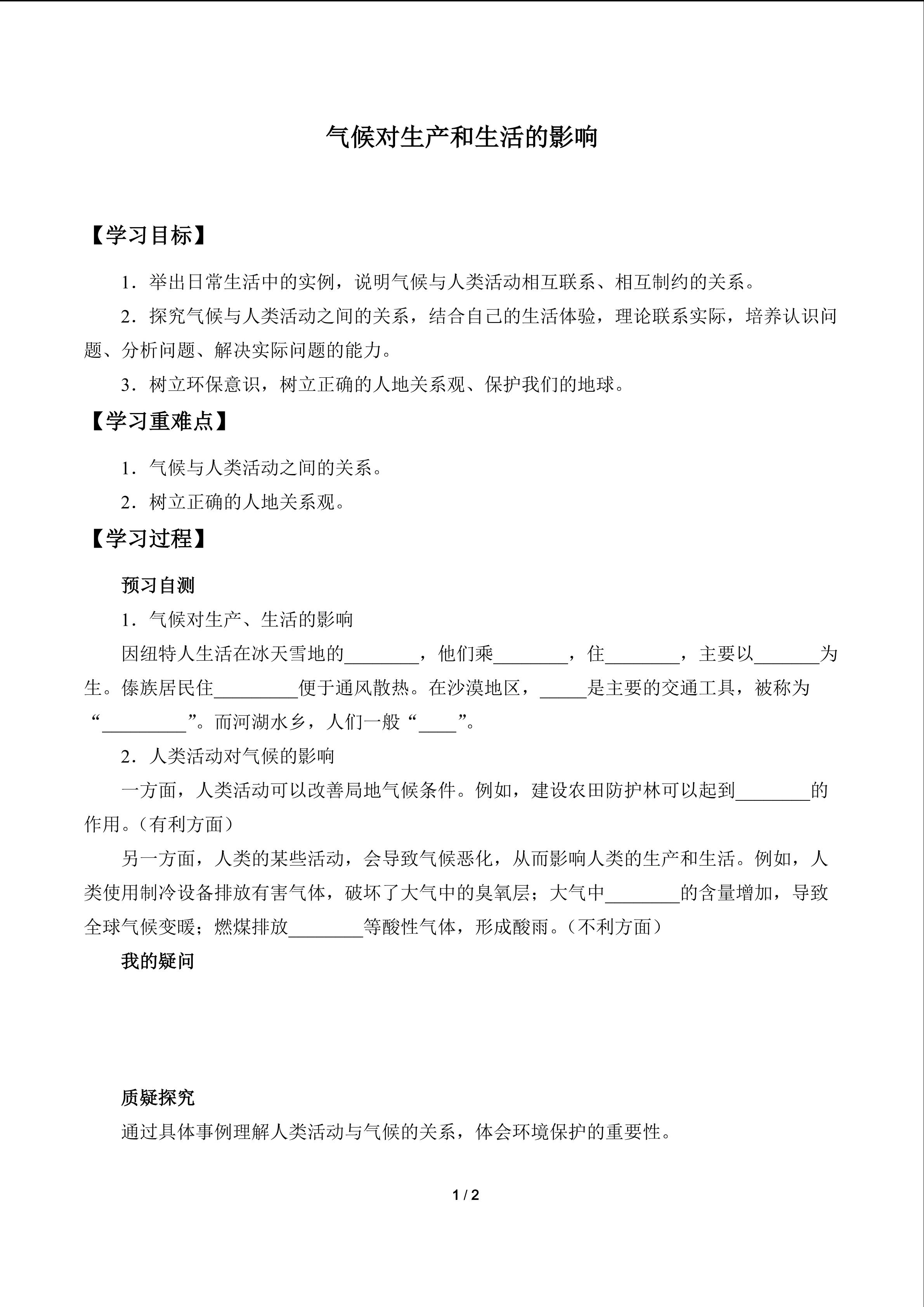 气候对生产和生活的影响

【学习目标】

1．举出日常生活中的实例，说明气候与人类活动相互联系、相互制约的关系。

2．探究气候与人类活动之间的关系，结合自己的生活体验，理论联系实际，培养认识问题、分析问题、解决实际问题的能力。

3．树立环保意识，树立正确的人地关系观、保护我们的地球。

【学习重难点】

1．气候与人类活动之间的关系。

2．树立正确的人地关系观。

【学习过程】

预习自测

1．气候对生产、生活的影响

因纽特人生活在冰天雪地的________，他们乘________，住________，主要以_______为生。傣族居民住_________便于通风散热。在沙漠地区，_____是主要的交通工具，被称为“_________”。而河湖水乡，人们一般“____”。

2．人类活动对气候的影响

一方面，人类活动可以改善局地气候条件。例如，建设农田防护林可以起到________的作用。（有利方面）

另一方面，人类的某些活动，会导致气候恶化，从而影响人类的生产和生活。例如，人类使用制冷设备排放有害气体，破坏了大气中的臭氧层；大气中________的含量增加，导致全球气候变暖；燃煤排放________等酸性气体，形成酸雨。（不利方面）

我的疑问

质疑探究

通过具体事例理解人类活动与气候的关系，体会环境保护的重要性。

1 / 2